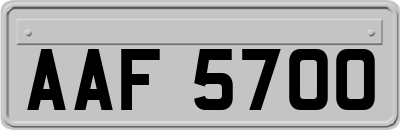 AAF 5700